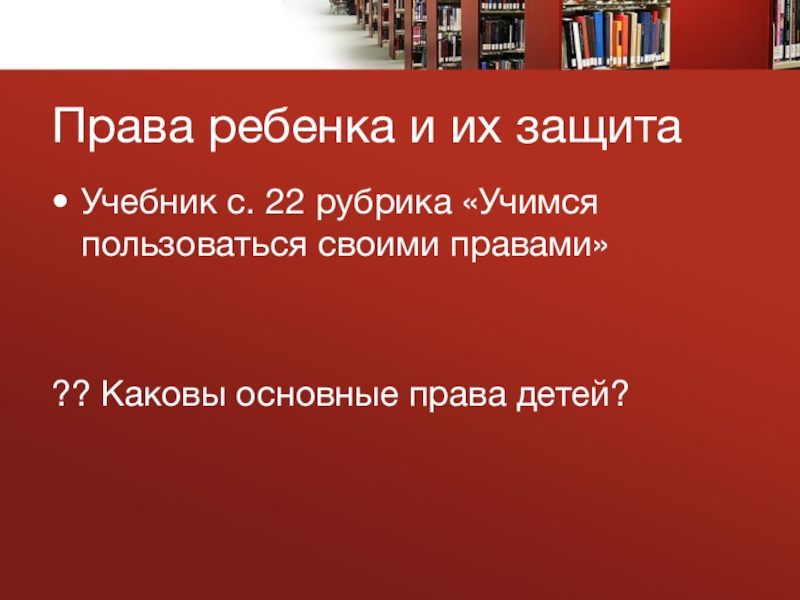 Права ребенка и их защита

• Учебник с. 22 рубрика «Учимся пользоваться своими правами»

?? Каковы основные права детей?